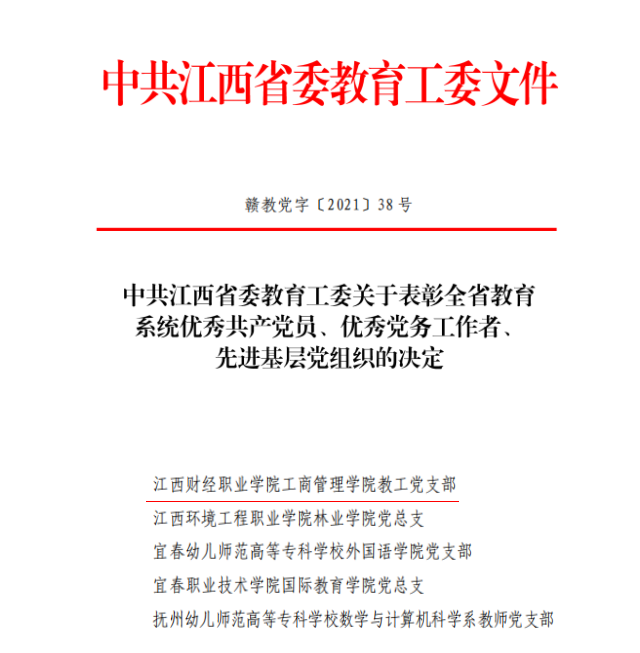 中共江西省委教育工委文件

赣教党字〔2021〕38号

中共江西省委教育工委关于表彰全省教育系统优秀共产党员、优秀党务工作者、先进基层党组织的决定

江西财经职业学院工商管理学院教工党支部
江西环境工程职业学院林业学院党总支
宜春幼儿师范高等专科学校外国语学院党支部
宜春职业技术学院国际教育学院党总支
抚州幼儿师范高等专科学校数学与计算机科学系教师党支部